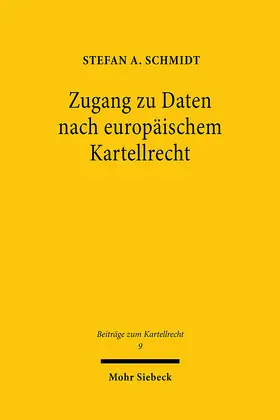 STEFAN A. SCHMIDT

Zugang zu Daten nach europäischem Kartellrecht

Beiträge zum Kartellrecht
9

Mohr Siebeck